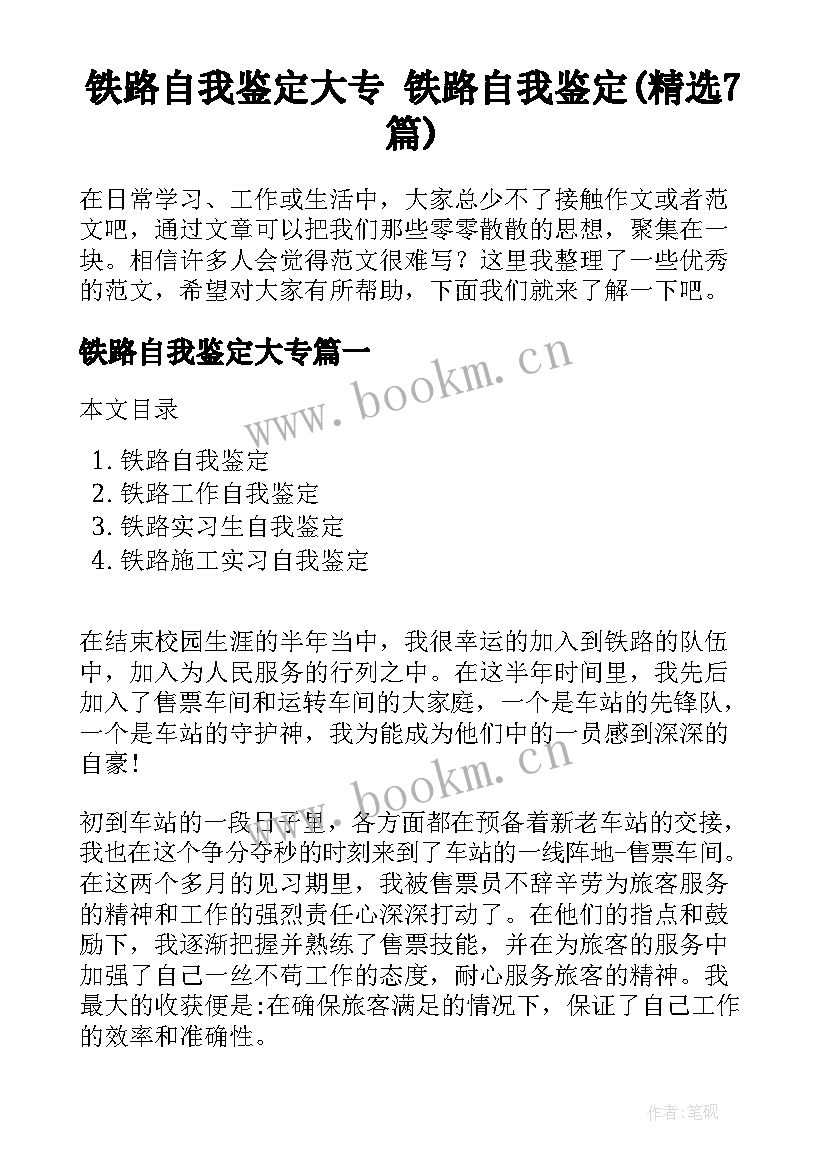 铁路自我鉴定大专 铁路自我鉴定(精选7篇)

在日常学习、工作或生活中，大家总少不了接触作文或者范文吧，通过文章可以把我们那些零零散散的思想，聚集在一块。相信许多人会觉得范文很难写？这里我整理了一些优秀的范文，希望对大家有所帮助，下面我们就来了解一下吧。

铁路自我鉴定大专篇一

www.bookm.cn

本文目录

1. 铁路自我鉴定
2. 铁路工作自我鉴定
3. 铁路实习生自我鉴定
4. 铁路施工实习自我鉴定

在结束校园生涯的半年当中，我很幸运的加入到铁路的队伍中，加入为人民服务的行列之中。在这半年时间里，我先后加入了售票车间和运转车间的大家庭，一个是车站的先锋队，一个是车站的守护神，我为能成为他们中的一员感到深深的自豪！

www.bookm.cn

初到车站的一段日子里，各方面都在预备着新老车站的交接，我也在这个争分夺秒的时刻来到了车站的一线阵地-售票车间。在这两个多月的见习期里，我被售票员不辞辛劳为旅客服务的精神和工作的强烈责任心深深打动了。在他们的指点和鼓励下，我逐渐把握并熟练了售票技能，并在为旅客的服务中加强了自己一丝不苟工作的态度，耐心服务旅客的精神。我最大的收获便是:在确保旅客满足的情况下，保证了自己工作的效率和准确性。

作者:笔砚